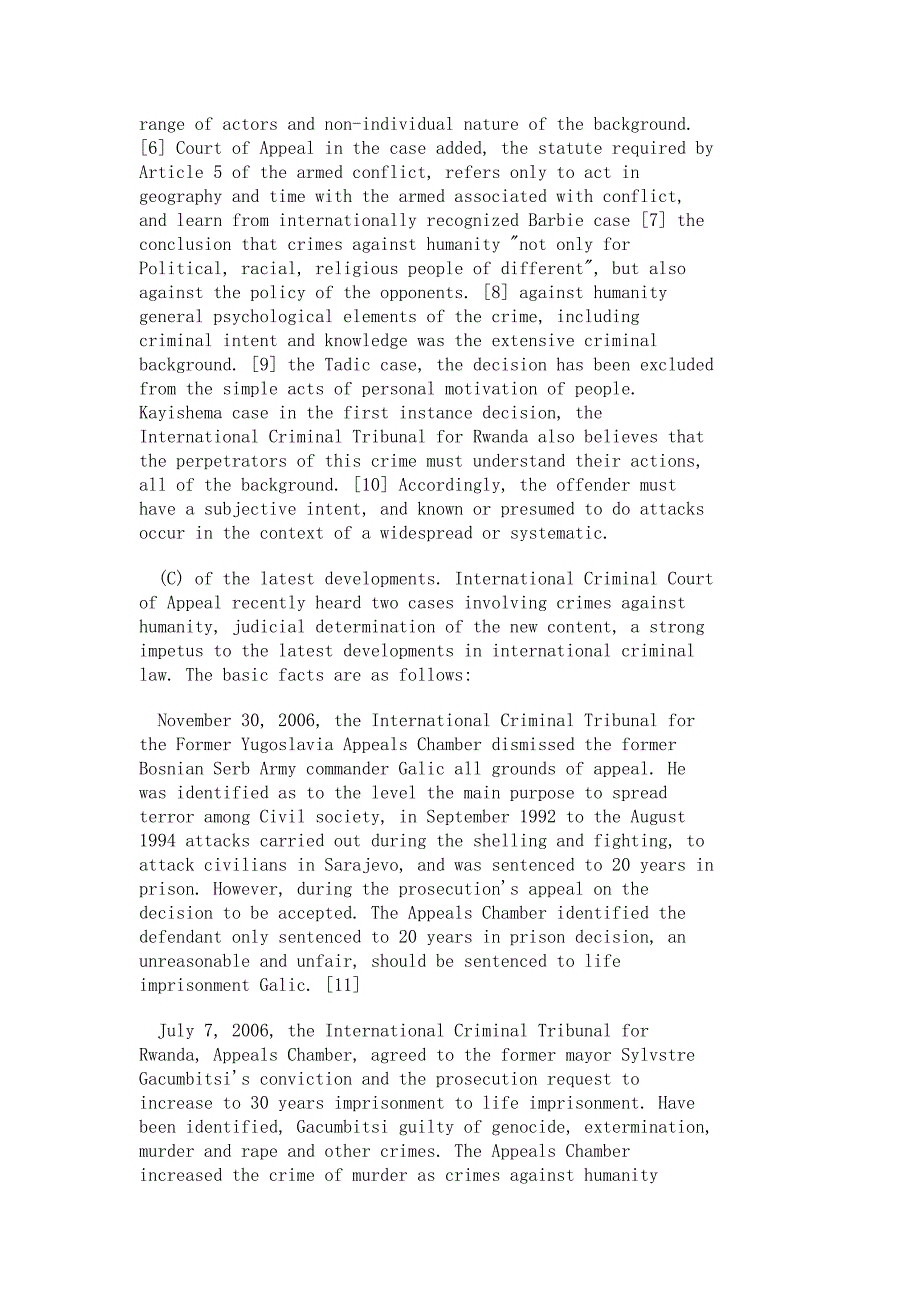 range of actors and non-individual nature of the background. [6] Court of Appeal in the case added, the statute required by Article 5 of the armed conflict, refers only to act in geography and time with the armed associated with conflict, and learn from internationally recognized Barbie case [7] the conclusion that crimes against humanity "not only for Political, racial, religious people of different", but also against the policy of the opponents. [8] against humanity general psychological elements of the crime, including criminal intent and knowledge was the extensive criminal background. [9] the Tadic case, the decision has been excluded from the simple acts of personal motivation of people. Kayishema case in the first instance decision, the International Criminal Tribunal for Rwanda also believes that the perpetrators of this crime must understand their actions, all of the background. [10] Accordingly, the offender must have a subjective intent, and known or presumed to do attacks occur in the context of a widespread or systematic.

(C) of the latest developments. International Criminal Court of Appeal recently heard two cases involving crimes against humanity, judicial determination of the new content, a strong impetus to the latest developments in international criminal law. The basic facts are as follows:

November 30, 2006, the International Criminal Tribunal for the Former Yugoslavia Appeals Chamber dismissed the former Bosnian Serb Army commander Galic all grounds of appeal. He was identified as to the level the main purpose to spread terror among Civil society, in September 1992 to the August 1994 attacks carried out during the shelling and fighting, to attack civilians in Sarajevo, and was sentenced to 20 years in prison. However, during the prosecution's appeal on the decision to be accepted. The Appeals Chamber identified the defendant only sentenced to 20 years in prison decision, an unreasonable and unfair, should be sentenced to life imprisonment Galic. [11]

July 7, 2006, the International Criminal Tribunal for Rwanda, Appeals Chamber, agreed to the former mayor Sylvstre Gacumbitsi's conviction and the prosecution request to increase to 30 years imprisonment to life imprisonment. Have been identified, Gacumbitsi guilty of genocide, extermination, murder and rape and other crimes. The Appeals Chamber increased the crime of murder as crimes against humanity